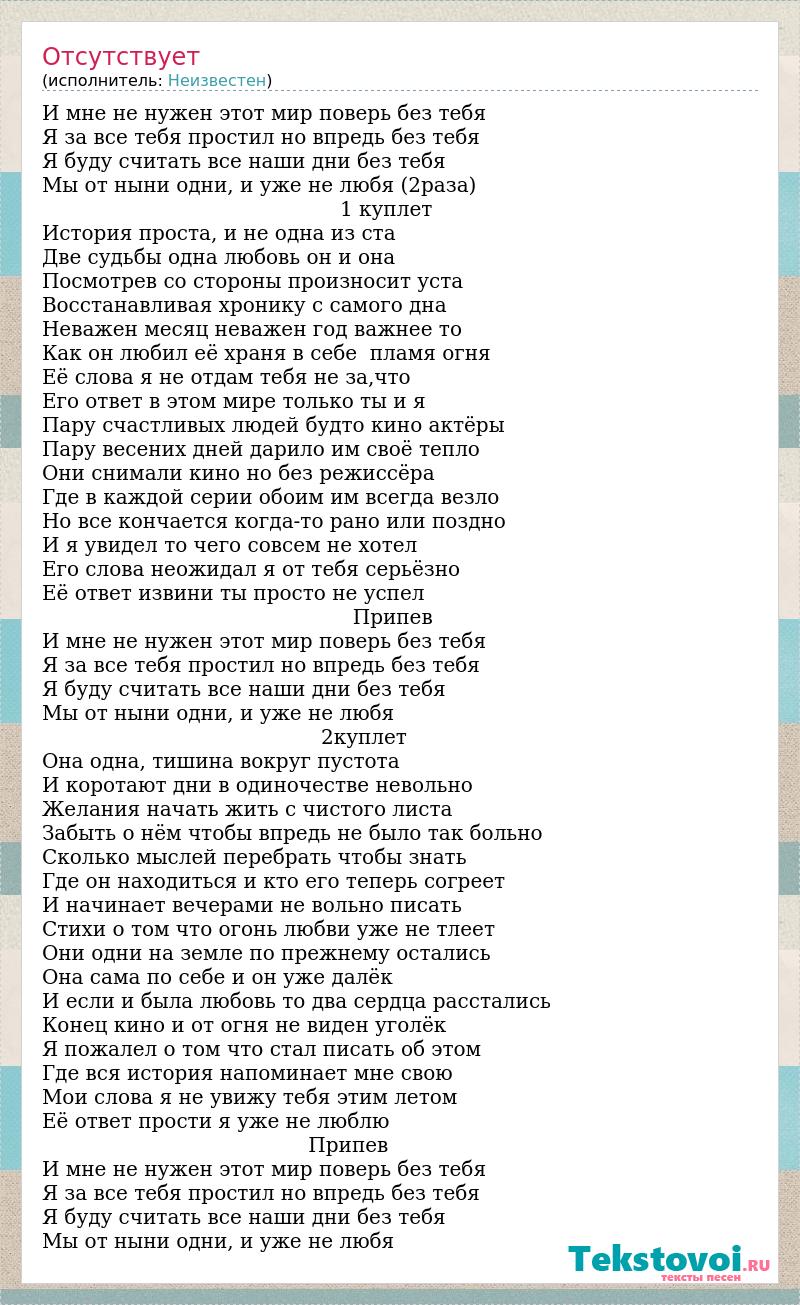 Отсутствует
(исполнитель: Неизвестен)

И мне не нужен этот мир поверь без тебя
Я за все тебя простил но впредь без тебя
Я буду считать все наши дни без тебя
Мы от ныни одни, и уже не любя (2раза)
1 куплет
История проста, и не одна из ста
Две судьбы одна любовь он и она
Посмотрев со стороны произносит уста
Восстанавливая хронику с самого дна
Неважен месяц неважен год важнее то
Как он любил её храня в себе  пламя огня
Её слова я не отдам тебя не за,что
Его ответ в этом мире только ты и я
Пару счастливых людей будто кино актёры
Пару весених дней дарило им своё тепло
Они снимали кино но без режиссёра
Где в каждой серии обоим им всегда везло
Но все кончается когда-то рано или поздно
И я увидел то чего совсем не хотел
Его слова неожидал я от тебя серьёзно
Её ответ извини ты просто не успел
Припев
И мне не нужен этот мир поверь без тебя
Я за все тебя простил но впредь без тебя
Я буду считать все наши дни без тебя
Мы от ныни одни, и уже не любя
2куплет
Она одна, тишина вокруг пустота
И коротают дни в одиночестве невольно
Желания начать жить с чистого листа
Забыть о нём чтобы впредь не было так больно
Сколько мыслей перебрать чтобы знать
Где он находиться и кто его теперь согреет
И начинает вечерами не вольно писать
Стихи о том что огонь любви уже не тлеет
Они одни на земле по прежнему остались
Она сама по себе и он уже далёк
И если и была любовь то два сердца расстались
Конец кино и от огня не виден уголёк
Я пожалел о том что стал писать об этом
Где вся история напоминает мне свою
Мои слова я не увижу тебя этим летом
Её ответ прости я уже не люблю
Припев
И мне не нужен этот мир поверь без тебя
Я за все тебя простил но впредь без тебя
Я буду считать все наши дни без тебя
Мы от ныни одни, и уже не любя

Tekstovoi.RU
тексты песен